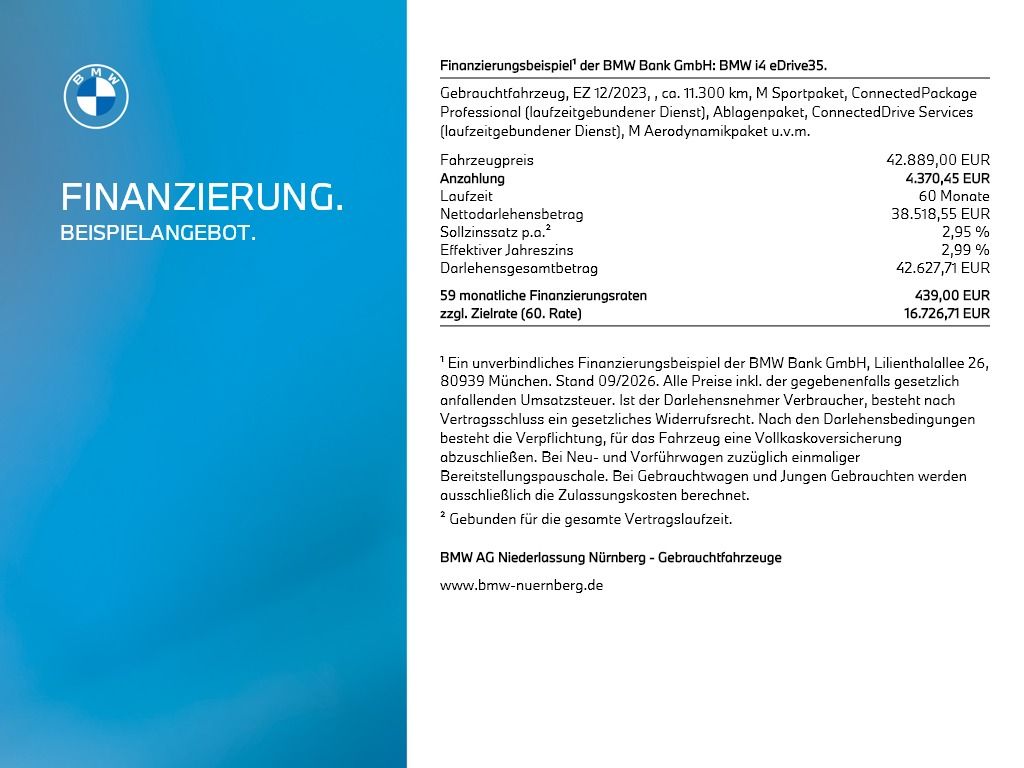 BMW

FINANZIERUNG.
BEISPIELANGEBOT.

Finanzierungsbeispiel¹ der BMW Bank GmbH: BMW i4 eDrive35.

Gebrauchtfahrzeug, EZ 12/2023, , ca. 11.300 km, M Sportpaket, ConnectedPackage Professional (laufzeitgebundener Dienst), Ablagenpaket, ConnectedDrive Services (laufzeitgebundener Dienst), M Aerodynamikpaket u.v.m.

| | |
|---|---|
| Fahrzeugpreis | 42.889,00 EUR |
| Anzahlung | 4.370,45 EUR |
| Laufzeit | 60 Monate |
| Nettodarlehensbetrag | 38.518,55 EUR |
| Sollzinssatz p.a.² | 2,95 % |
| Effektiver Jahreszins | 2,99 % |
| Darlehensgesamtbetrag | 42.627,71 EUR |
| 59 monatliche Finanzierungsraten | 439,00 EUR |
| zzgl. Zielrate (60. Rate) | 16.726,71 EUR |

¹ Ein unverbindliches Finanzierungsbeispiel der BMW Bank GmbH, Lilienthalallee 26, 80939 München. Stand 09/2026. Alle Preise inkl. der gegebenenfalls gesetzlich anfallenden Umsatzsteuer. Ist der Darlehensnehmer Verbraucher, besteht nach Vertragsschluss ein gesetzliches Widerrufsrecht. Nach den Darlehensbedingungen besteht die Verpflichtung, für das Fahrzeug eine Vollkaskoversicherung abzuschließen. Bei Neu- und Vorführwagen zuzüglich einmaliger Bereitstellungspauschale. Bei Gebrauchtwagen und Jungen Gebrauchten werden ausschließlich die Zulassungskosten berechnet.
² Gebunden für die gesamte Vertragslaufzeit.

BMW AG Niederlassung Nürnberg - Gebrauchtfahrzeuge

www.bmw-nuernberg.de